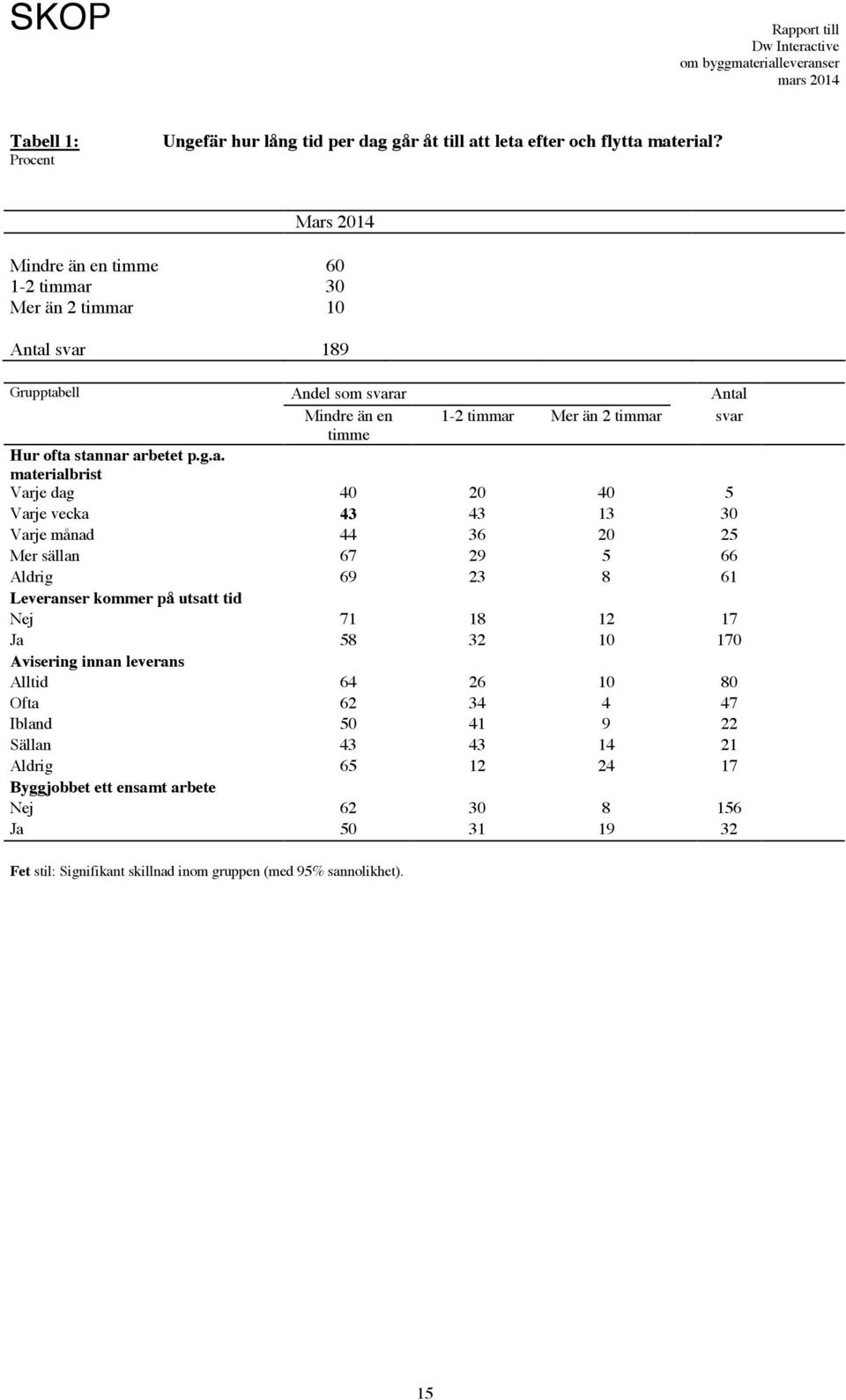 SKOP

Rapport till
Dw Interactive
om byggmaterialleveranser
mars 2014

Tabell 1: Ungefär hur lång tid per dag går åt till att leta efter och flytta material?
Procent

| | Mars 2014 |
|---|---|
| Mindre än en timme | 60 |
| 1-2 timmar | 30 |
| Mer än 2 timmar | 10 |
| Antal svar | 189 |

| Grupptabell | Andel som svarar Mindre än en timme | 1-2 timmar | Mer än 2 timmar | Antal svar |
|---|---|---|---|---|
| **Hur ofta stannar arbetet p.g.a. materialbrist** | | | | |
| Varje dag | 40 | 20 | 40 | 5 |
| Varje vecka | **43** | 43 | 13 | 30 |
| Varje månad | 44 | 36 | 20 | 25 |
| Mer sällan | 67 | 29 | 5 | 66 |
| Aldrig | 69 | 23 | 8 | 61 |
| **Leveranser kommer på utsatt tid** | | | | |
| Nej | 71 | 18 | 12 | 17 |
| Ja | 58 | 32 | 10 | 170 |
| **Avisering innan leverans** | | | | |
| Alltid | 64 | 26 | 10 | 80 |
| Ofta | 62 | 34 | 4 | 47 |
| Ibland | 50 | 41 | 9 | 22 |
| Sällan | 43 | 43 | 14 | 21 |
| Aldrig | 65 | 12 | 24 | 17 |
| **Byggjobbet ett ensamt arbete** | | | | |
| Nej | 62 | 30 | 8 | 156 |
| Ja | 50 | 31 | 19 | 32 |

**Fet** stil: Signifikant skillnad inom gruppen (med 95% sannolikhet).

15